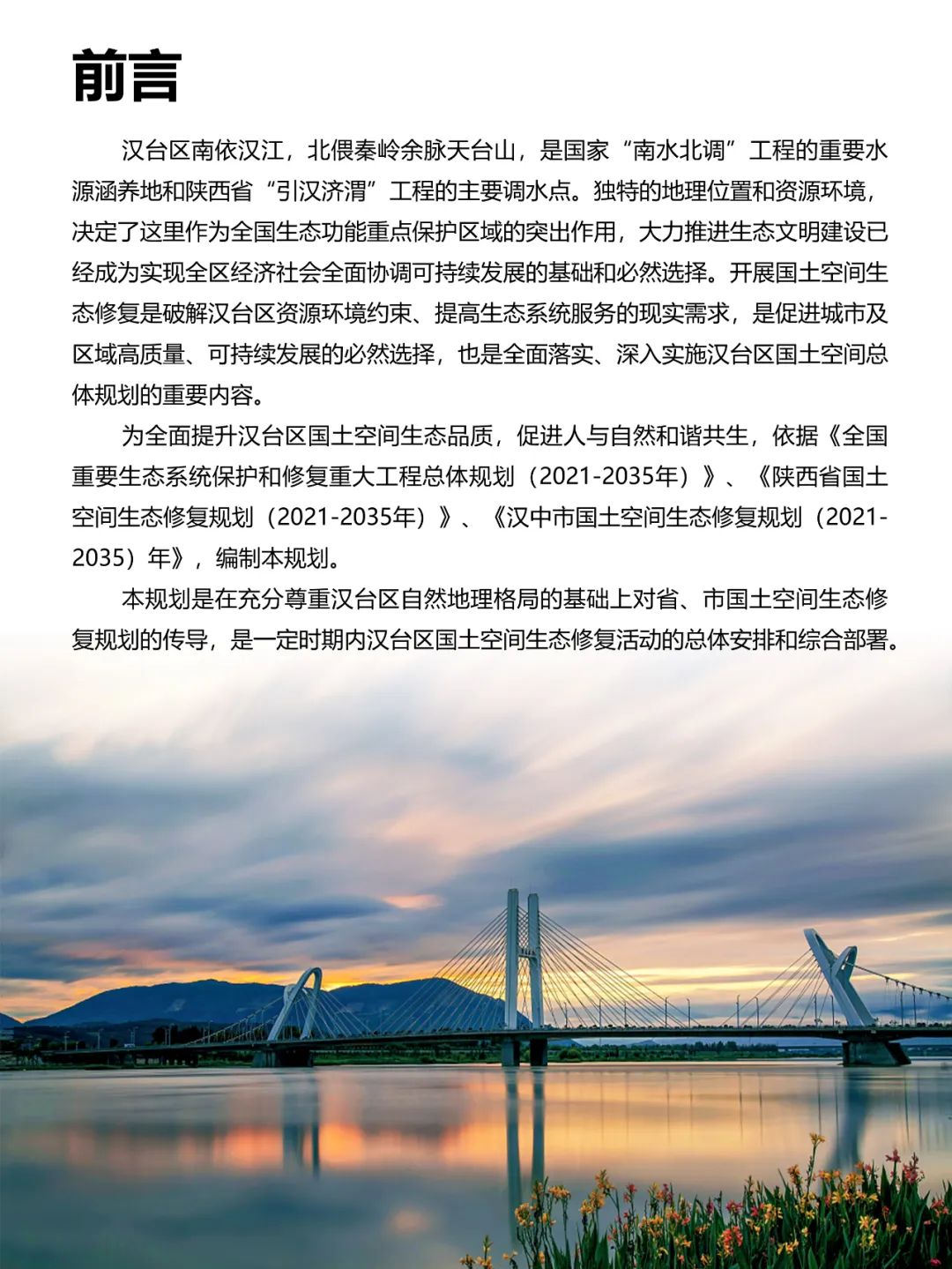 前言

汉台区南依汉江，北偎秦岭余脉天台山，是国家“南水北调”工程的重要水源涵养地和陕西省“引汉济渭”工程的主要调水点。独特的地理位置和资源环境，决定了这里作为全国生态功能重点保护区域的突出作用，大力推进生态文明建设已经成为实现全区经济社会全面协调可持续发展的基础和必然选择。开展国土空间生态修复是破解汉台区资源环境约束、提高生态系统服务的现实需求，是促进城市及区域高质量、可持续发展的必然选择，也是全面落实、深入实施汉台区国土空间总体规划的重要内容。

为全面提升汉台区国土空间生态品质，促进人与自然和谐共生，依据《全国重要生态系统保护和修复重大工程总体规划（2021-2035年）》、《陕西省国土空间生态修复规划（2021-2035年）》、《汉中市国土空间生态修复规划（2021-2035）年》，编制本规划。

本规划是在充分尊重汉台区自然地理格局的基础上对省、市国土空间生态修复规划的传导，是一定时期内汉台区国土空间生态修复活动的总体安排和综合部署。